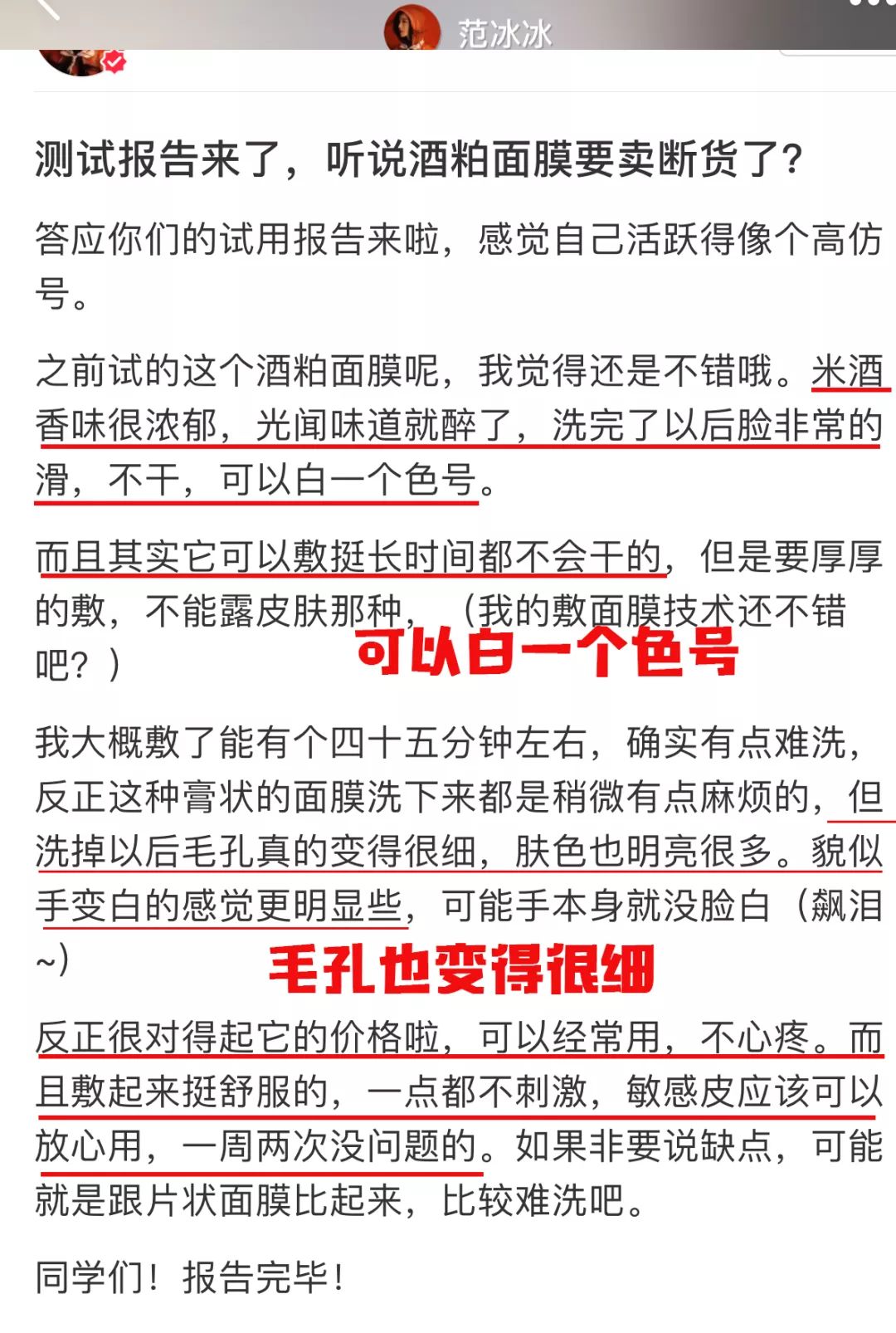 范冰冰

测试报告来了，听说酒粕面膜要卖断货了？

答应你们的试用报告来啦，感觉自己活跃得像个高仿号。

之前试的这个酒粕面膜呢，我觉得还是不错哦。米酒香味很浓郁，光闻味道就醉了，洗完了以后脸非常的滑，不干，可以白一个色号。

而且其实它可以敷挺长时间都不会干的，但是要厚厚的敷，不能露皮肤那种，（我的敷面膜技术还不错吧？）

可以白一个色号

我大概敷了能有个四十五分钟左右，确实有点难洗，反正这种膏状的面膜洗下来都是稍微有点麻烦的，但洗掉以后毛孔真的变得很细，肤色也明亮很多。貌似手变白的感觉更明显些，可能手本身就没脸白（飙泪~）

毛孔也变得很细

反正很对得起它的价格啦，可以经常用，不心疼。而且敷起来挺舒服的，一点都不刺激，敏感皮应该可以放心用，一周两次没问题的。如果非要说缺点，可能就是跟片状面膜比起来，比较难洗吧。

同学们！报告完毕！